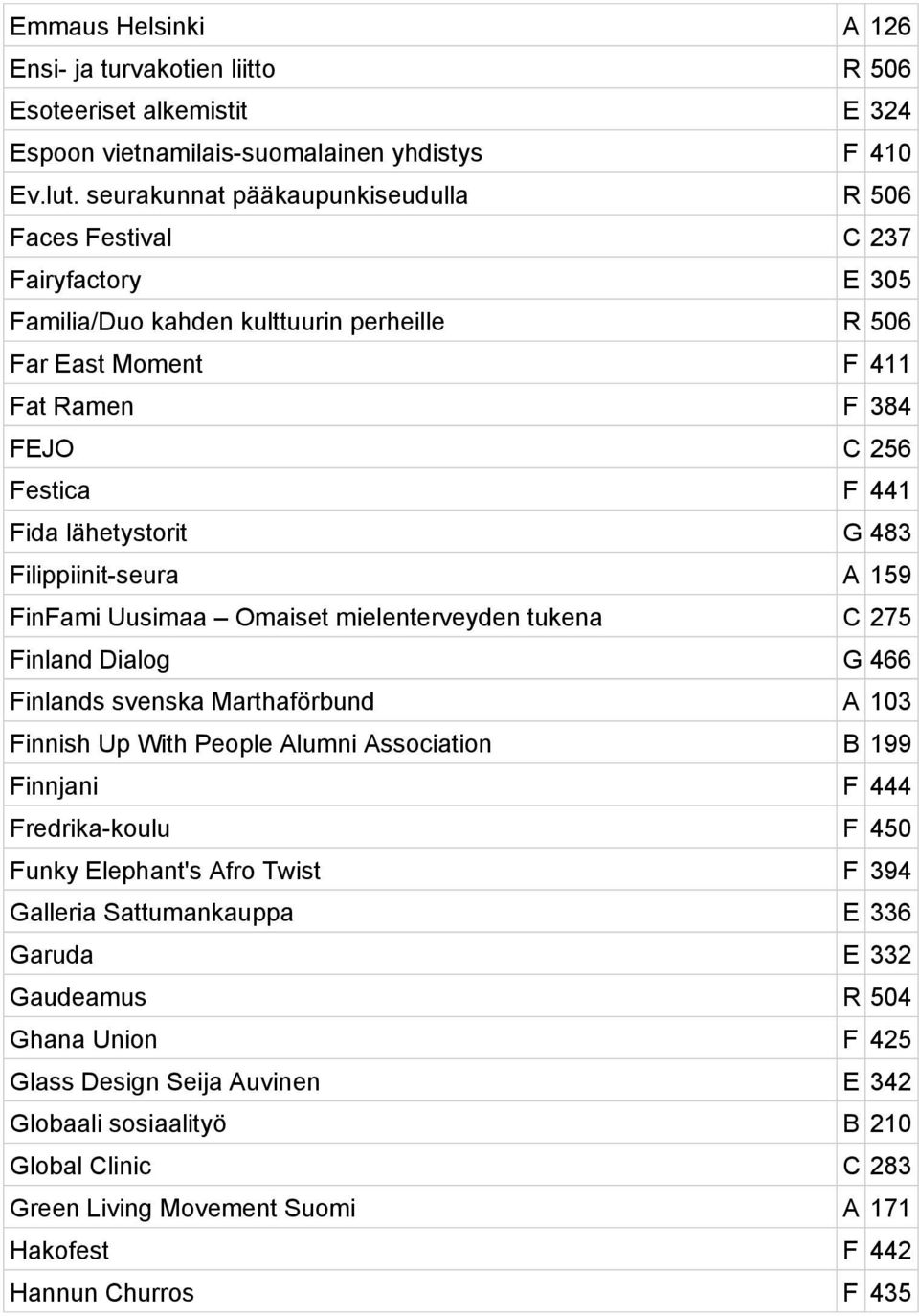 | | | |
|---|---|---|
| Emmaus Helsinki | A | 126 |
| Ensi- ja turvakotien liitto | R | 506 |
| Esoteeriset alkemistit | E | 324 |
| Espoon vietnamilais-suomalainen yhdistys | F | 410 |
| Ev.lut. seurakunnat pääkaupunkiseudulla | R | 506 |
| Faces Festival | C | 237 |
| Fairyfactory | E | 305 |
| Familia/Duo kahden kulttuurin perheille | R | 506 |
| Far East Moment | F | 411 |
| Fat Ramen | F | 384 |
| FEJO | C | 256 |
| Festica | F | 441 |
| Fida lähetystorit | G | 483 |
| Filippiinit-seura | A | 159 |
| FinFami Uusimaa – Omaiset mielenterveyden tukena | C | 275 |
| Finland Dialog | G | 466 |
| Finlands svenska Marthaförbund | A | 103 |
| Finnish Up With People Alumni Association | B | 199 |
| Finnjani | F | 444 |
| Fredrika-koulu | F | 450 |
| Funky Elephant's Afro Twist | F | 394 |
| Galleria Sattumankauppa | E | 336 |
| Garuda | E | 332 |
| Gaudeamus | R | 504 |
| Ghana Union | F | 425 |
| Glass Design Seija Auvinen | E | 342 |
| Globaali sosiaalityö | B | 210 |
| Global Clinic | C | 283 |
| Green Living Movement Suomi | A | 171 |
| Hakofest | F | 442 |
| Hannun Churros | F | 435 |